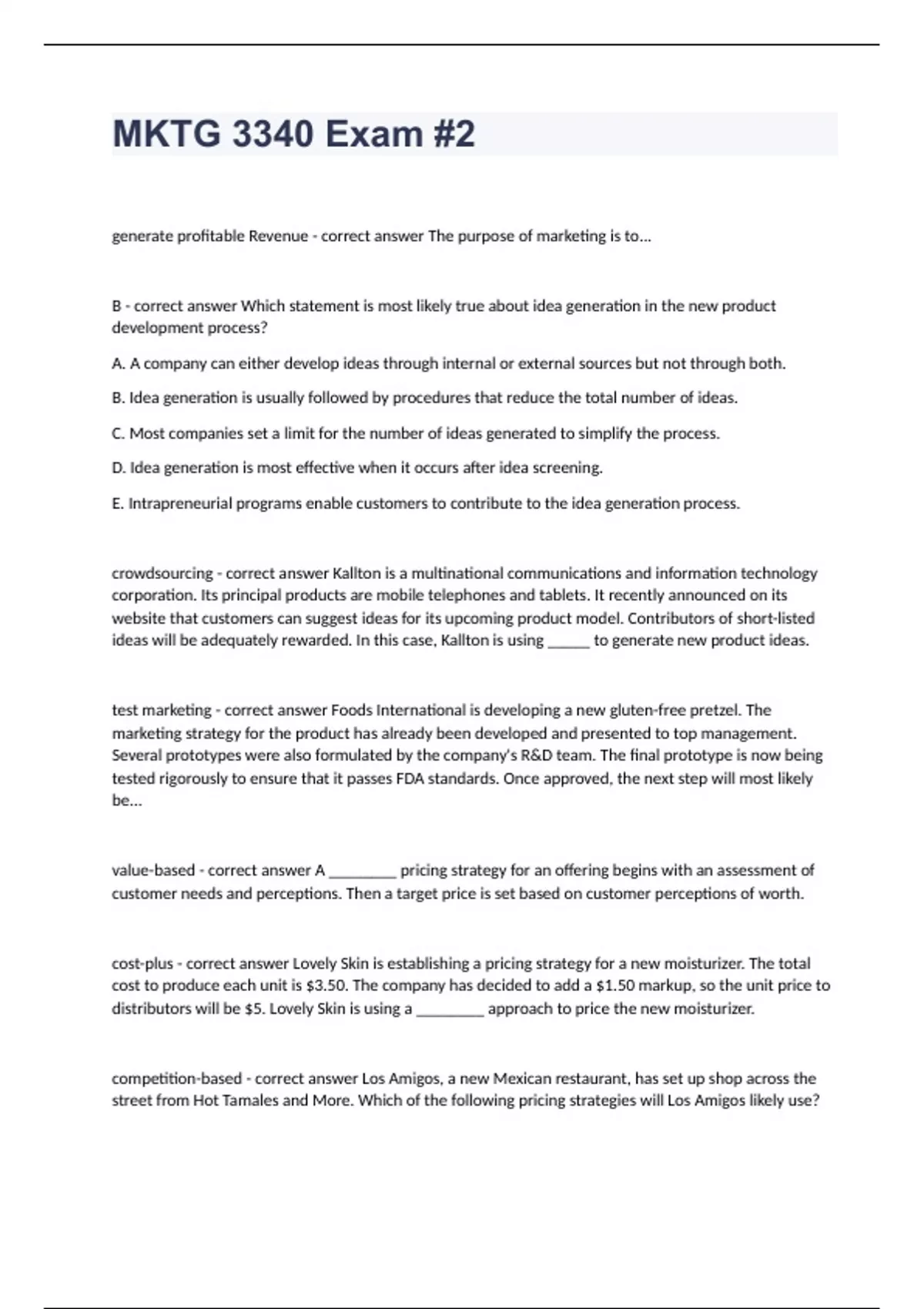 MKTG 3340 Exam #2

generate profitable Revenue - correct answer The purpose of marketing is to...

B - correct answer Which statement is most likely true about idea generation in the new product development process?

A. A company can either develop ideas through internal or external sources but not through both.

B. Idea generation is usually followed by procedures that reduce the total number of ideas.

C. Most companies set a limit for the number of ideas generated to simplify the process.

D. Idea generation is most effective when it occurs after idea screening.

E. Intrapreneurial programs enable customers to contribute to the idea generation process.

crowdsourcing - correct answer Kallton is a multinational communications and information technology corporation. Its principal products are mobile telephones and tablets. It recently announced on its website that customers can suggest ideas for its upcoming product model. Contributors of short-listed ideas will be adequately rewarded. In this case, Kallton is using ______ to generate new product ideas.

test marketing - correct answer Foods International is developing a new gluten-free pretzel. The marketing strategy for the product has already been developed and presented to top management. Several prototypes were also formulated by the company's R&D team. The final prototype is now being tested rigorously to ensure that it passes FDA standards. Once approved, the next step will most likely be...

value-based - correct answer A _________ pricing strategy for an offering begins with an assessment of customer needs and perceptions. Then a target price is set based on customer perceptions of worth.

cost-plus - correct answer Lovely Skin is establishing a pricing strategy for a new moisturizer. The total cost to produce each unit is \$3.50. The company has decided to add a \$1.50 markup, so the unit price to distributors will be \$5. Lovely Skin is using a _________ approach to price the new moisturizer.

competition-based - correct answer Los Amigos, a new Mexican restaurant, has set up shop across the street from Hot Tamales and More. Which of the following pricing strategies will Los Amigos likely use?